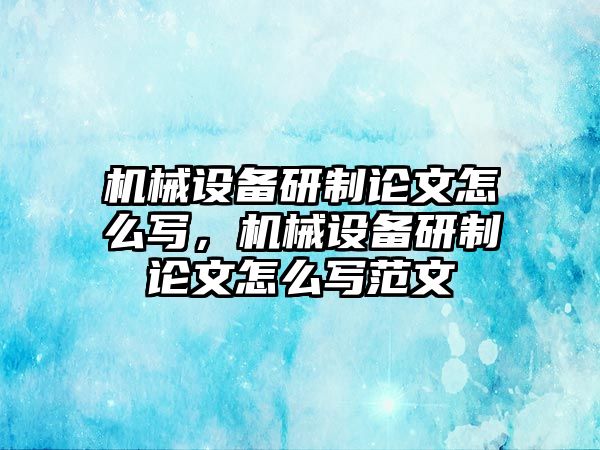 机械设备研制论文怎么写，机械设备研制论文怎么写范文